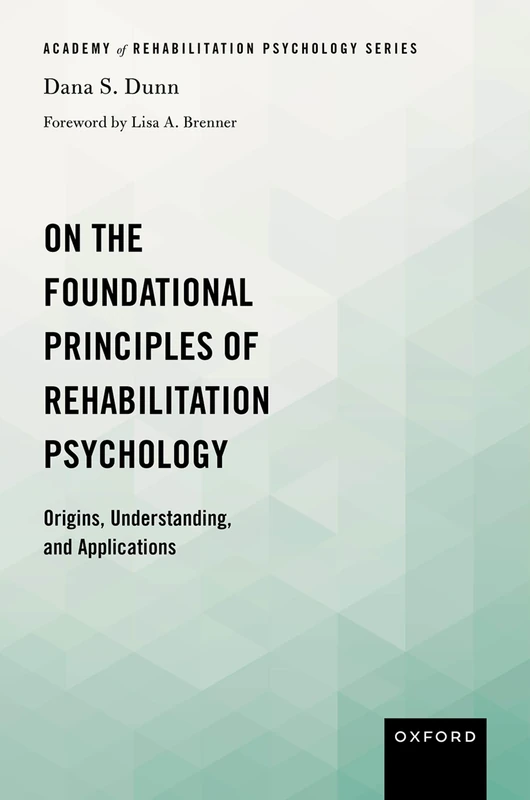 ACADEMY of REHABILITATION PSYCHOLOGY SERIES

Dana S. Dunn

Foreword by Lisa A. Brenner

ON THE FOUNDATIONAL PRINCIPLES OF REHABILITATION PSYCHOLOGY

Origins, Understanding, and Applications

OXFORD